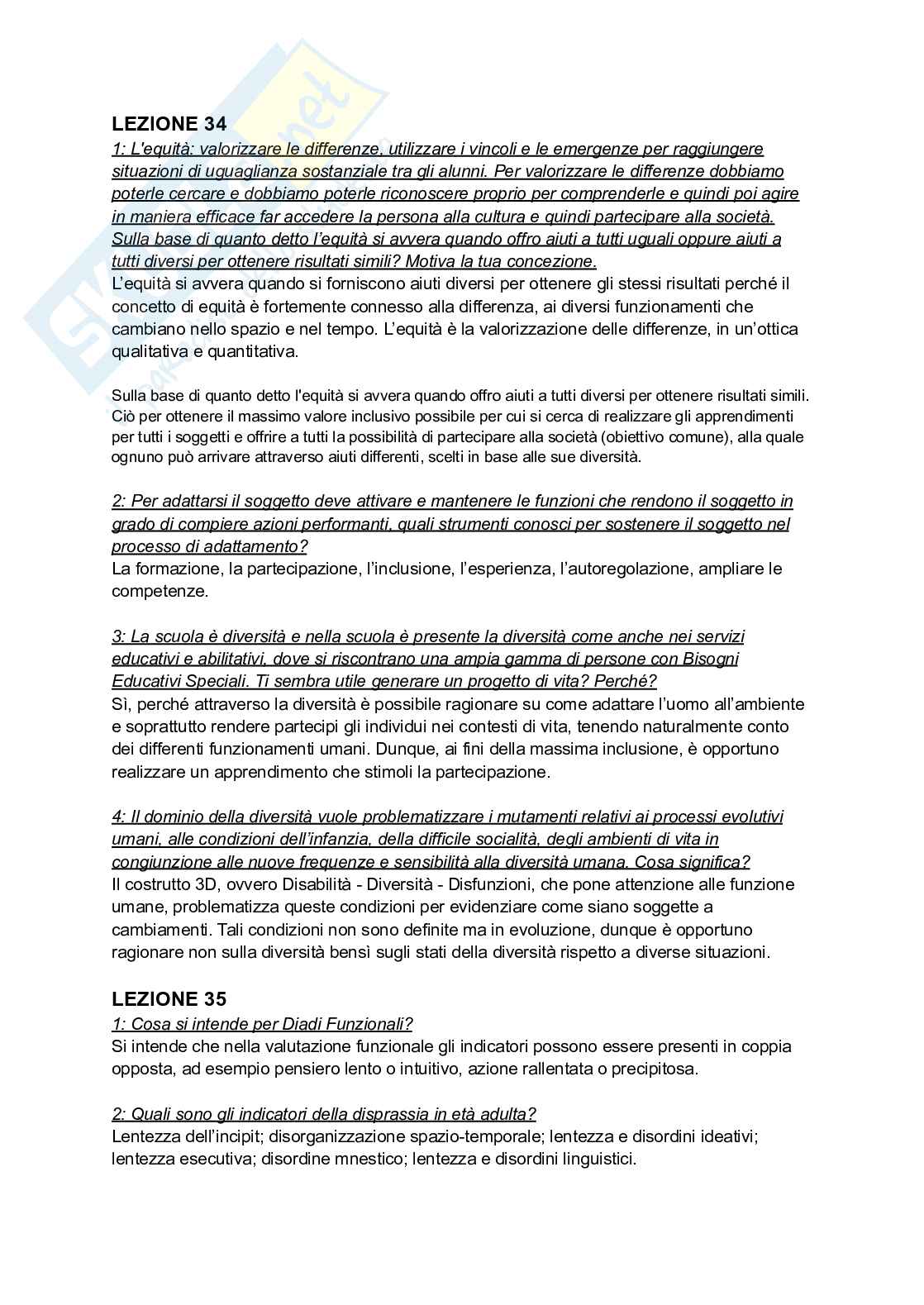 LEZIONE 34

1: L'equità: valorizzare le differenze, utilizzare i vincoli e le emergenze per raggiungere situazioni di uguaglianza sostanziale tra gli alunni. Per valorizzare le differenze dobbiamo poterle cercare e dobbiamo poterle riconoscere proprio per comprenderle e quindi poi agire in maniera efficace far accedere la persona alla cultura e quindi partecipare alla società. Sulla base di quanto detto l'equità si avvera quando offro aiuti a tutti uguali oppure aiuti a tutti diversi per ottenere risultati simili? Motiva la tua concezione.
L'equità si avvera quando si forniscono aiuti diversi per ottenere gli stessi risultati perché il concetto di equità è fortemente connesso alla differenza, ai diversi funzionamenti che cambiano nello spazio e nel tempo. L'equità è la valorizzazione delle differenze, in un'ottica qualitativa e quantitativa.

Sulla base di quanto detto l'equità si avvera quando offro aiuti a tutti diversi per ottenere risultati simili. Ciò per ottenere il massimo valore inclusivo possibile per cui si cerca di realizzare gli apprendimenti per tutti i soggetti e offrire a tutti la possibilità di partecipare alla società (obiettivo comune), alla quale ognuno può arrivare attraverso aiuti differenti, scelti in base alle sue diversità.

2: Per adattarsi il soggetto deve attivare e mantenere le funzioni che rendono il soggetto in grado di compiere azioni performanti, quali strumenti conosci per sostenere il soggetto nel processo di adattamento?
La formazione, la partecipazione, l'inclusione, l'esperienza, l'autoregolazione, ampliare le competenze.

3: La scuola è diversità e nella scuola è presente la diversità come anche nei servizi educativi e abilitativi, dove si riscontrano una ampia gamma di persone con Bisogni Educativi Speciali. Ti sembra utile generare un progetto di vita? Perché?
Sì, perché attraverso la diversità è possibile ragionare su come adattare l'uomo all'ambiente e soprattutto rendere partecipi gli individui nei contesti di vita, tenendo naturalmente conto dei differenti funzionamenti umani. Dunque, ai fini della massima inclusione, è opportuno realizzare un apprendimento che stimoli la partecipazione.

4: Il dominio della diversità vuole problematizzare i mutamenti relativi ai processi evolutivi umani, alle condizioni dell'infanzia, della difficile socialità, degli ambienti di vita in congiunzione alle nuove frequenze e sensibilità alla diversità umana. Cosa significa?
Il costrutto 3D, ovvero Disabilità - Diversità - Disfunzioni, che pone attenzione alle funzione umane, problematizza queste condizioni per evidenziare come siano soggette a cambiamenti. Tali condizioni non sono definite ma in evoluzione, dunque è opportuno ragionare non sulla diversità bensì sugli stati della diversità rispetto a diverse situazioni.

LEZIONE 35

1: Cosa si intende per Diadi Funzionali?
Si intende che nella valutazione funzionale gli indicatori possono essere presenti in coppia opposta, ad esempio pensiero lento o intuitivo, azione rallentata o precipitosa.

2: Quali sono gli indicatori della disprassia in età adulta?
Lentezza dell'incipit; disorganizzazione spazio-temporale; lentezza e disordini ideativi; lentezza esecutiva; disordine mnestico; lentezza e disordini linguistici.